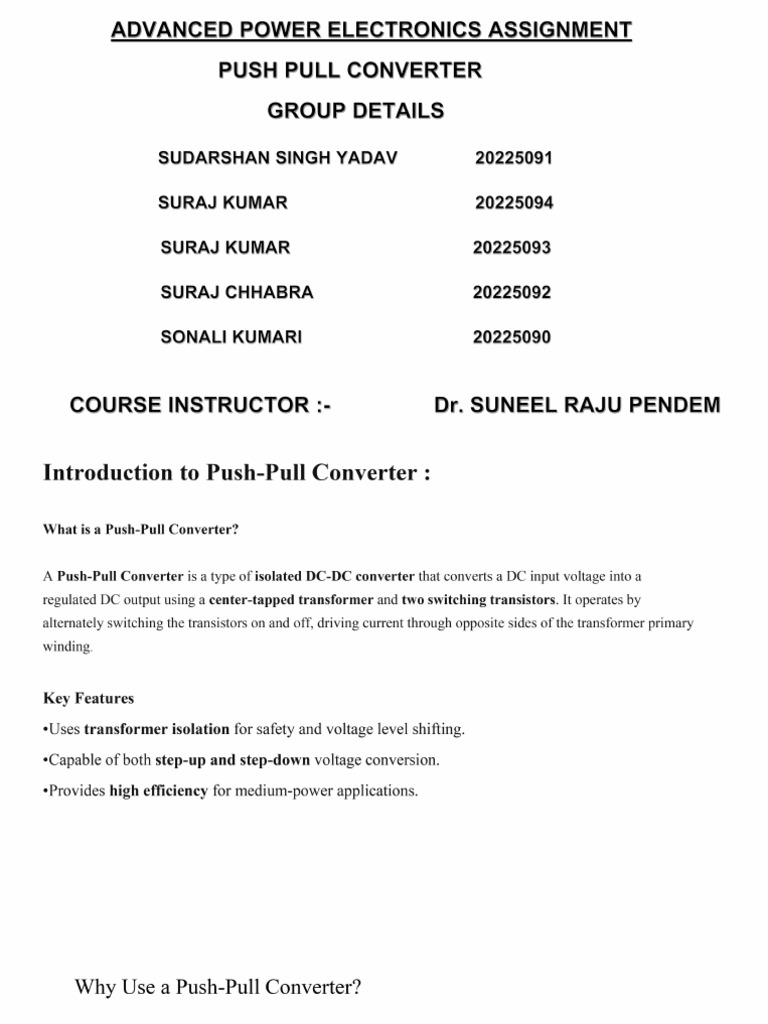 ADVANCED POWER ELECTRONICS ASSIGNMENT

PUSH PULL CONVERTER

GROUP DETAILS

SUDARSHAN SINGH YADAV 20225091

SURAJ KUMAR 20225094

SURAJ KUMAR 20225093

SURAJ CHHABRA 20225092

SONALI KUMARI 20225090

COURSE INSTRUCTOR :- Dr. SUNEEL RAJU PENDEM

Introduction to Push-Pull Converter :

What is a Push-Pull Converter?

A Push-Pull Converter is a type of isolated DC-DC converter that converts a DC input voltage into a regulated DC output using a center-tapped transformer and two switching transistors. It operates by alternately switching the transistors on and off, driving current through opposite sides of the transformer primary winding.

Key Features

• Uses transformer isolation for safety and voltage level shifting.

• Capable of both step-up and step-down voltage conversion.

• Provides high efficiency for medium-power applications.

Why Use a Push-Pull Converter?